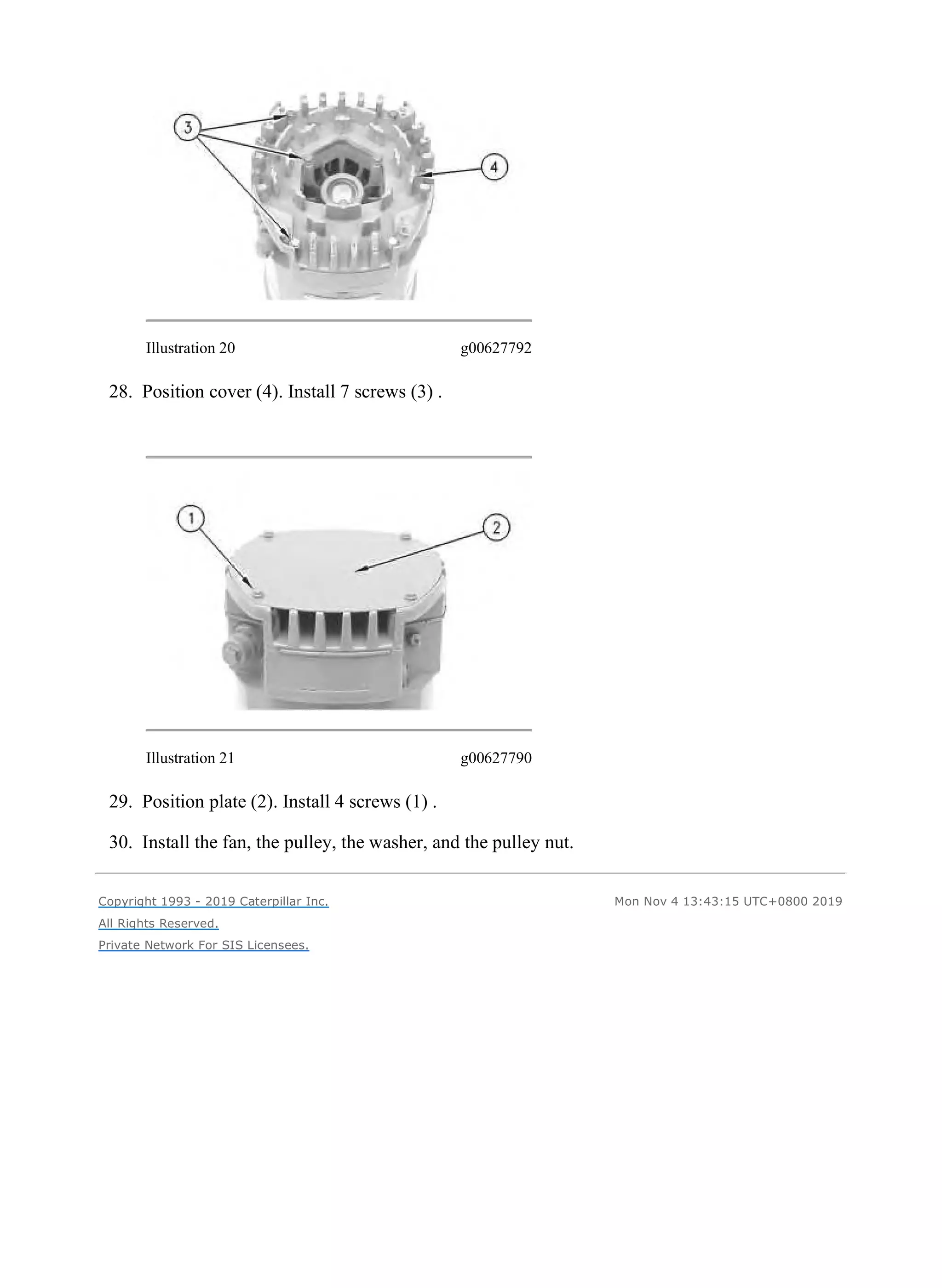 3

4

Illustration 20 g00627792

28. Position cover (4). Install 7 screws (3) .

1

2

Illustration 21 g00627790

29. Position plate (2). Install 4 screws (1) .

30. Install the fan, the pulley, the washer, and the pulley nut.

Copyright 1993 - 2019 Caterpillar Inc.
All Rights Reserved.
Private Network For SIS Licensees.

Mon Nov 4 13:43:15 UTC+0800 2019